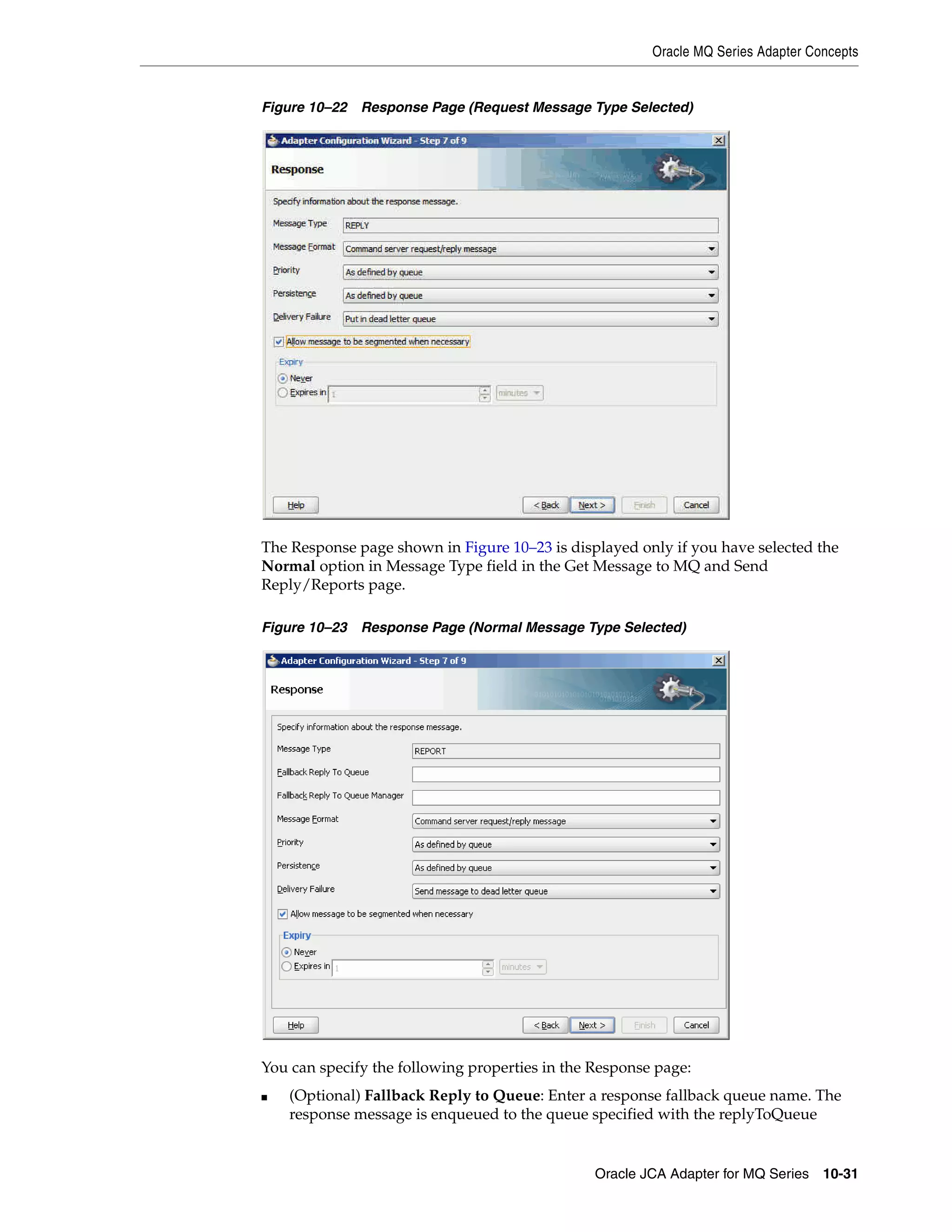 Oracle MQ Series Adapter Concepts

Figure 10–22 Response Page (Request Message Type Selected)

Adapter Configuration Wizard - Step 7 of 9

Response

Specify information about the response message.

Message Type REPLY

Message Format Command server request/reply message

Priority As defined by queue

Persistence As defined by queue

Delivery Failure Put in dead letter queue

Allow message to be segmented when necessary

Expiry

Never

Expires in 1 minutes

Help < Back Next > Finish Cancel

The Response page shown in Figure 10–23 is displayed only if you have selected the **Normal** option in Message Type field in the Get Message to MQ and Send Reply/Reports page.

Figure 10–23 Response Page (Normal Message Type Selected)

Adapter Configuration Wizard - Step 7 of 9

Response

Specify information about the response message.

Message Type REPORT

Fallback Reply To Queue

Fallback Reply To Queue Manager

Message Format Command server request/reply message

Priority As defined by queue

Persistence As defined by queue

Delivery Failure Send message to dead letter queue

Allow message to be segmented when necessary

Expiry

Never

Expires in 1 minutes

Help < Back Next > Finish Cancel

You can specify the following properties in the Response page:

■ (Optional) **Fallback Reply to Queue**: Enter a response fallback queue name. The response message is enqueued to the queue specified with the replyToQueue

Oracle JCA Adapter for MQ Series 10-31